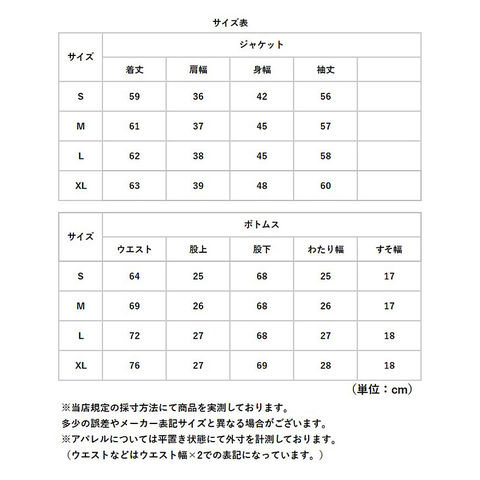 サイズ表

| サイズ | ジャケット | | | | |
|---|---|---|---|---|---|
| | 着丈 | 肩幅 | 身幅 | 袖丈 | |
| S | 59 | 36 | 42 | 56 | |
| M | 61 | 37 | 45 | 57 | |
| L | 62 | 38 | 45 | 58 | |
| XL | 63 | 39 | 48 | 60 | |

| サイズ | ボトムス | | | | |
|---|---|---|---|---|---|
| | ウエスト | 股上 | 股下 | わたり幅 | すそ幅 |
| S | 64 | 25 | 68 | 25 | 17 |
| M | 69 | 26 | 68 | 26 | 17 |
| L | 72 | 27 | 68 | 27 | 18 |
| XL | 76 | 27 | 69 | 28 | 18 |

（単位：cm）

※当店規定の採寸方法にて商品を実測しております。
多少の誤差やメーカー表記サイズと異なる場合がございます。
※アパレルについては平置き状態にて外寸を計測しております。
（ウエストなどはウエスト幅×2での表記になっています。）